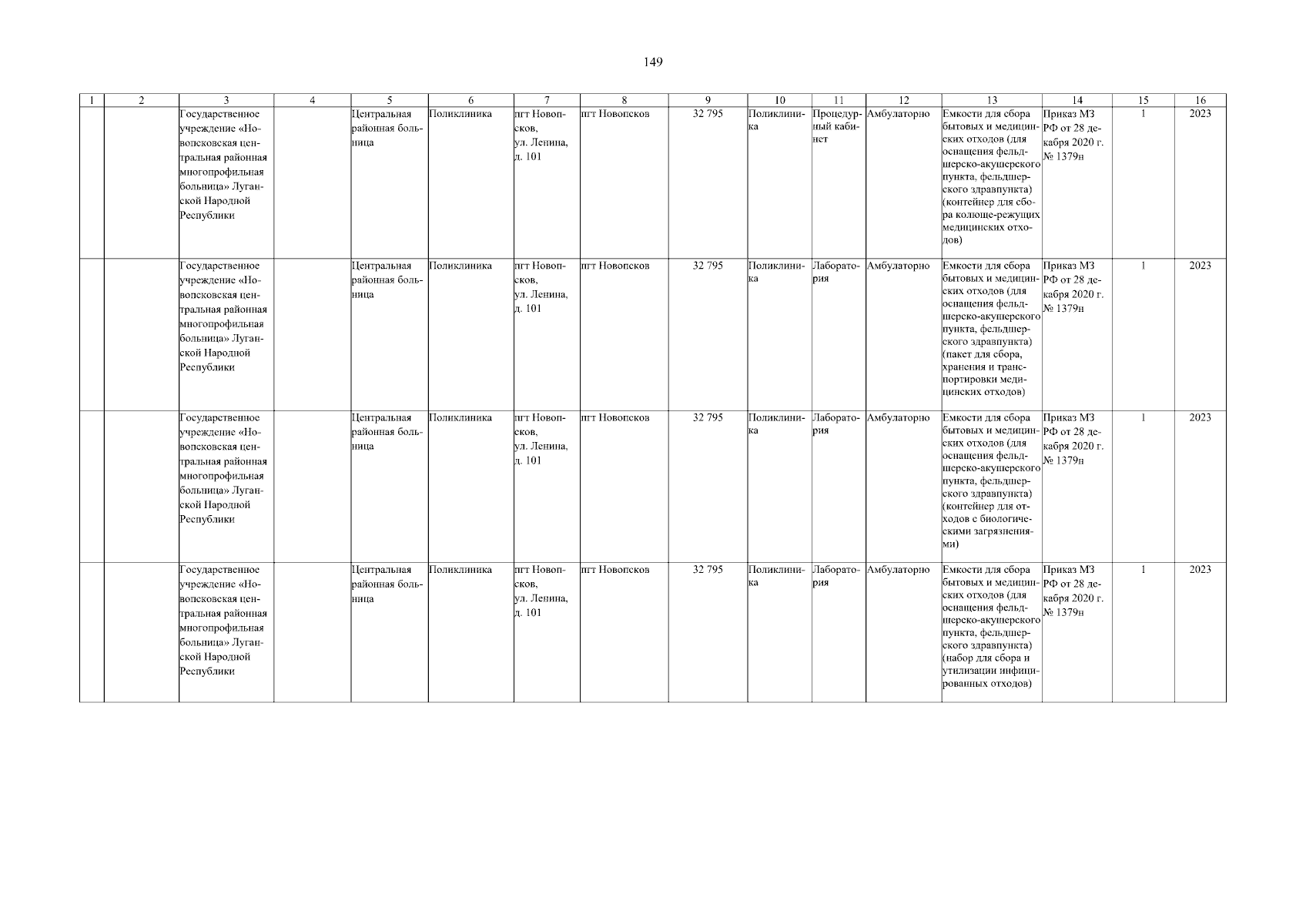 149

| 1 | 2 | 3 | 4 | 5 | 6 | 7 | 8 | 9 | 10 | 11 | 12 | 13 | 14 | 15 | 16 |
|---|---|---|---|---|---|---|---|---|---|---|---|---|---|---|---|
| | | Государственное учреждение «Новопсковская центральная районная многопрофильная больница» Луганской Народной Республики | | Центральная районная больница | Поликлиника | пгт Новопсков, ул. Ленина, д. 101 | пгт Новопсков | 32 795 | Поликлиника | Процедурный кабинет | Амбулаторно | Емкости для сбора бытовых и медицинских отходов (для оснащения фельдшерско-акушерского пункта, фельдшерского здравпункта) (контейнер для сбора колюще-режущих медицинских отходов) | Приказ МЗ РФ от 28 декабря 2020 г. № 1379н | 1 | 2023 |
| | | Государственное учреждение «Новопсковская центральная районная многопрофильная больница» Луганской Народной Республики | | Центральная районная больница | Поликлиника | пгт Новопсков, ул. Ленина, д. 101 | пгт Новопсков | 32 795 | Поликлиника | Лаборатория | Амбулаторно | Емкости для сбора бытовых и медицинских отходов (для оснащения фельдшерско-акушерского пункта, фельдшерского здравпункта) (пакет для сбора, хранения и транспортировки медицинских отходов) | Приказ МЗ РФ от 28 декабря 2020 г. № 1379н | 1 | 2023 |
| | | Государственное учреждение «Новопсковская центральная районная многопрофильная больница» Луганской Народной Республики | | Центральная районная больница | Поликлиника | пгт Новопсков, ул. Ленина, д. 101 | пгт Новопсков | 32 795 | Поликлиника | Лаборатория | Амбулаторно | Емкости для сбора бытовых и медицинских отходов (для оснащения фельдшерско-акушерского пункта, фельдшерского здравпункта) (контейнер для отходов с биологическими загрязнениями) | Приказ МЗ РФ от 28 декабря 2020 г. № 1379н | 1 | 2023 |
| | | Государственное учреждение «Новопсковская центральная районная многопрофильная больница» Луганской Народной Республики | | Центральная районная больница | Поликлиника | пгт Новопсков, ул. Ленина, д. 101 | пгт Новопсков | 32 795 | Поликлиника | Лаборатория | Амбулаторно | Емкости для сбора бытовых и медицинских отходов (для оснащения фельдшерско-акушерского пункта, фельдшерского здравпункта) (набор для сбора и утилизации инфицированных отходов) | Приказ МЗ РФ от 28 декабря 2020 г. № 1379н | 1 | 2023 |